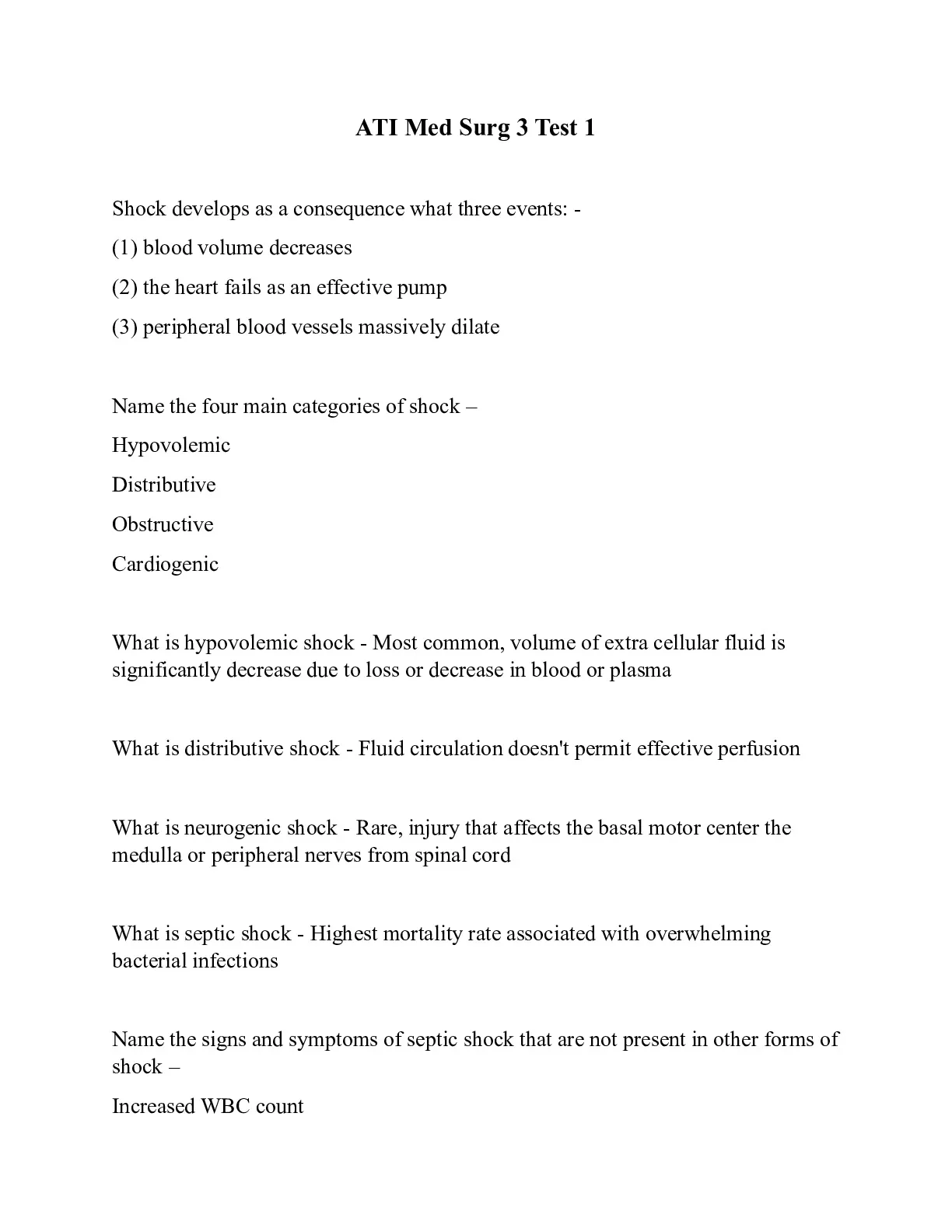 ATI Med Surg 3 Test 1

Shock develops as a consequence what three events: -

(1) blood volume decreases

(2) the heart fails as an effective pump

(3) peripheral blood vessels massively dilate

Name the four main categories of shock –

Hypovolemic

Distributive

Obstructive

Cardiogenic

What is hypovolemic shock - Most common, volume of extra cellular fluid is significantly decrease due to loss or decrease in blood or plasma

What is distributive shock - Fluid circulation doesn't permit effective perfusion

What is neurogenic shock - Rare, injury that affects the basal motor center the medulla or peripheral nerves from spinal cord

What is septic shock - Highest mortality rate associated with overwhelming bacterial infections

Name the signs and symptoms of septic shock that are not present in other forms of shock –

Increased WBC count